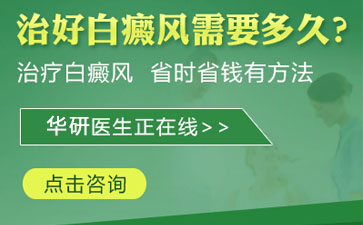 治好白癜风需要多久？

治疗白癜风 省时省钱有方法

华研医生正在线＞＞

点击咨询